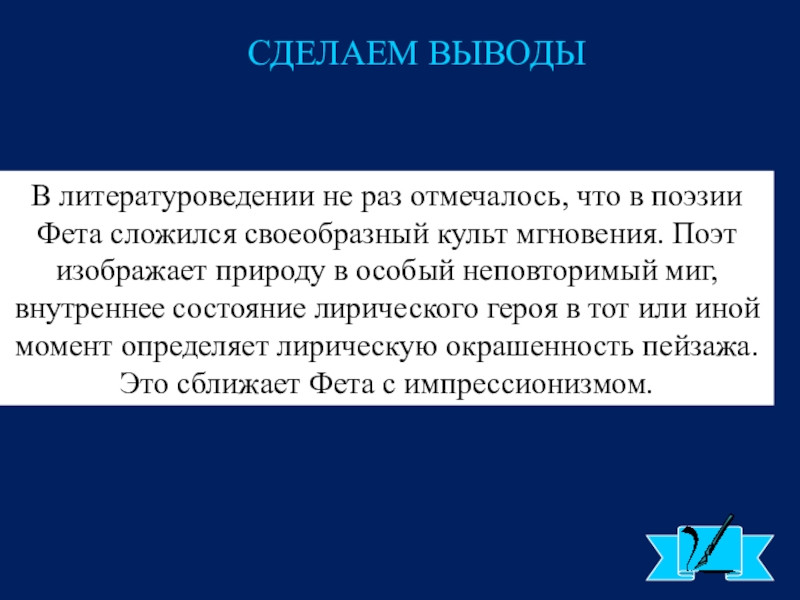 СДЕЛАЕМ ВЫВОДЫ

В литературоведении не раз отмечалось, что в поэзии Фета сложился своеобразный культ мгновения. Поэт изображает природу в особый неповторимый миг, внутреннее состояние лирического героя в тот или иной момент определяет лирическую окрашенность пейзажа. Это сближает Фета с импрессионизмом.